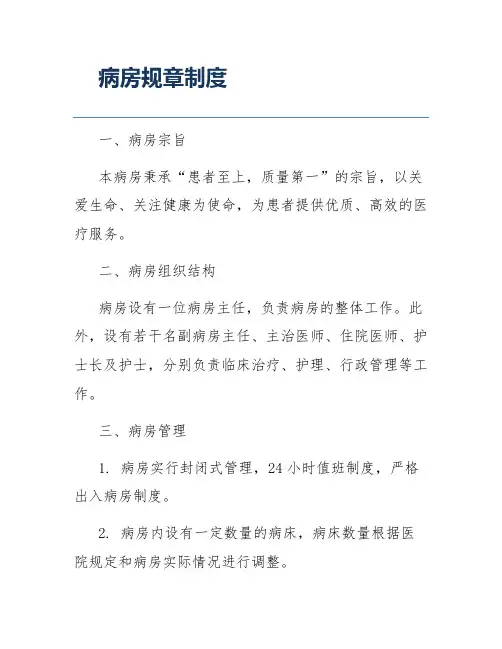 病房规章制度

一、病房宗旨

本病房秉承“患者至上，质量第一”的宗旨，以关爱生命、关注健康为使命，为患者提供优质、高效的医疗服务。

二、病房组织结构

病房设有一位病房主任，负责病房的整体工作。此外，设有若干名副病房主任、主治医师、住院医师、护士长及护士，分别负责临床治疗、护理、行政管理等工作。

三、病房管理

1. 病房实行封闭式管理，24 小时值班制度，严格出入病房制度。

2. 病房内设有一定数量的病床，病床数量根据医院规定和病房实际情况进行调整。